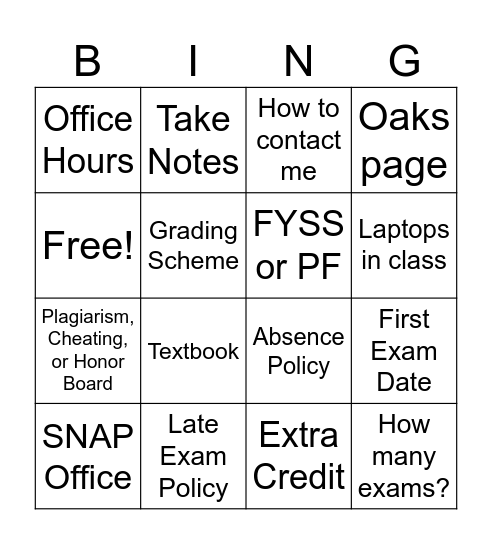 | B | I | N | G |
|---|---|---|---|
| Office Hours | Take Notes | How to contact me | Oaks page |
| Free! | Grading Scheme | FYSS or PF | Laptops in class |
| Plagiarism, Cheating, or Honor Board | Textbook | Absence Policy | First Exam Date |
| SNAP Office | Late Exam Policy | Extra Credit | How many exams? |